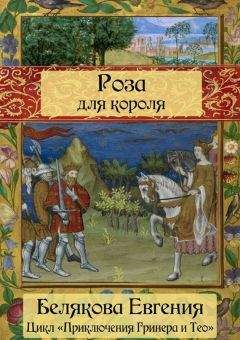 Роза
для короля

Белякова Евгения
Цикл «Приключения Гринера и Тео»